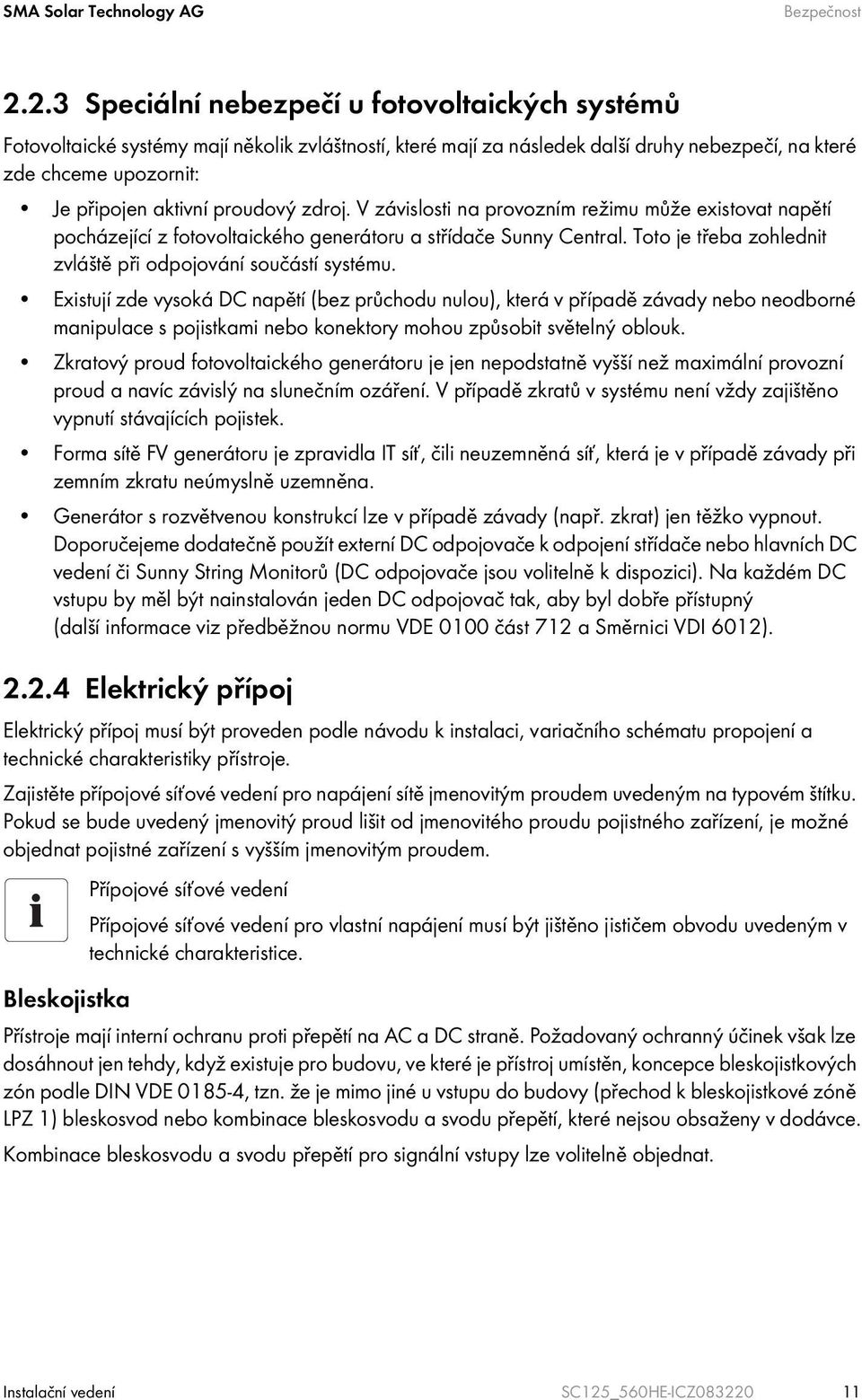 SMA Solar Technology AG Bezpečnost

2.2.3 Speciální nebezpečí u fotovoltaických systémů

Fotovoltaické systémy mají několik zvláštností, které mají za následek další druhy nebezpečí, na které zde chceme upozornit:

• Je připojen aktivní proudový zdroj. V závislosti na provozním režimu může existovat napětí pocházející z fotovoltaického generátoru a střídače Sunny Central. Toto je třeba zohlednit zvláště při odpojování součástí systému.

• Existují zde vysoká DC napětí (bez průchodu nulou), která v případě závady nebo neodborné manipulace s pojistkami nebo konektory mohou způsobit světelný oblouk.

• Zkratový proud fotovoltaického generátoru je jen nepodstatně vyšší než maximální provozní proud a navíc závislý na slunečním ozáření. V případě zkratů v systému není vždy zajištěno vypnutí stávajících pojistek.

• Forma sítě FV generátoru je zpravidla IT síť, čili neuzemněná síť, která je v případě závady při zemním zkratu neúmyslně uzemněna.

• Generátor s rozvětvenou konstrukcí lze v případě závady (např. zkrat) jen těžko vypnout. Doporučejeme dodatečně použít externí DC odpojovače k odpojení střídače nebo hlavních DC vedení či Sunny String Monitorů (DC odpojovače jsou volitelně k dispozici). Na každém DC vstupu by měl být nainstalován jeden DC odpojovač tak, aby byl dobře přístupný (další informace viz předběžnou normu VDE 0100 část 712 a Směrnici VDI 6012).

2.2.4 Elektrický přípoj

Elektrický přípoj musí být proveden podle návodu k instalaci, variačního schématu propojení a technické charakteristiky přístroje.

Zajistěte přípojové síťové vedení pro napájení sítě jmenovitým proudem uvedeným na typovém štítku. Pokud se bude uvedený jmenovitý proud lišit od jmenovitého proudu pojistného zařízení, je možné objednat pojistné zařízení s vyšším jmenovitým proudem.

Přípojové síťové vedení

Přípojové síťové vedení pro vlastní napájení musí být jištěno jističem obvodu uvedeným v technické charakteristice.

Bleskojistka

Přístroje mají interní ochranu proti přepětí na AC a DC straně. Požadovaný ochranný účinek však lze dosáhnout jen tehdy, když existuje pro budovu, ve které je přístroj umístěn, koncepce bleskojistkových zón podle DIN VDE 0185-4, tzn. že je mimo jiné u vstupu do budovy (přechod k bleskojistkové zóně LPZ 1) bleskosvod nebo kombinace bleskosvodu a svodu přepětí, které nejsou obsaženy v dodávce.

Kombinace bleskosvodu a svodu přepětí pro signální vstupy lze volitelně objednat.

Instalační vedení SC125_560HE-ICZ083220 11